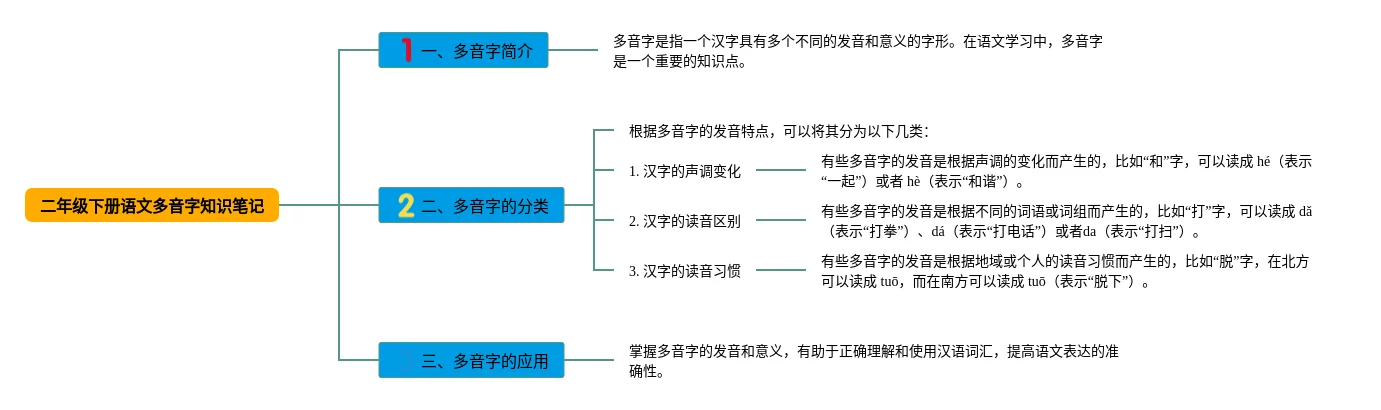 二年级下册语文多音字知识笔记

1 一、多音字简介

多音字是指一个汉字具有多个不同的发音和意义的字形。在语文学习中，多音字是一个重要的知识点。

2 二、多音字的分类

根据多音字的发音特点，可以将其分为以下几类：

1. 汉字的声调变化

有些多音字的发音是根据声调的变化而产生的，比如“和”字，可以读成 hé（表示“一起”）或者 hè（表示“和谐”）。

2. 汉字的读音区别

有些多音字的发音是根据不同的词语或词组而产生的，比如“打”字，可以读成 dǎ（表示“打拳”）、dá（表示“打电话”）或者da（表示“打扫”）。

3. 汉字的读音习惯

有些多音字的发音是根据地域或个人的读音习惯而产生的，比如“脱”字，在北方可以读成 tuō，而在南方可以读成 tuō（表示“脱下”）。

三、多音字的应用

掌握多音字的发音和意义，有助于正确理解和使用汉语词汇，提高语文表达的准确性。